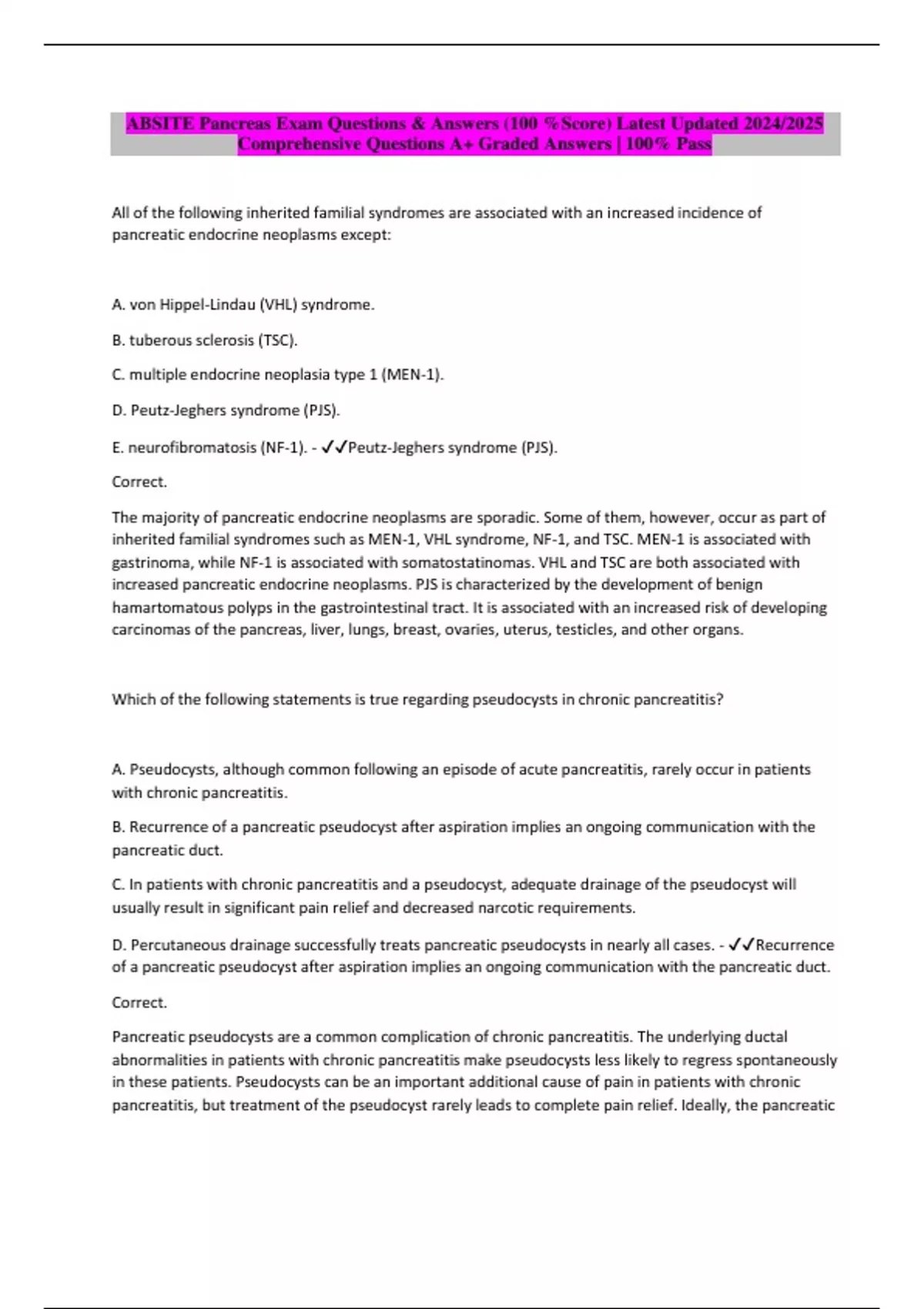 ABSITE Pancreas Exam Questions & Answers (100 %Score) Latest Updated 2024/2025 Comprehensive Questions A+ Graded Answers | 100% Pass

All of the following inherited familial syndromes are associated with an increased incidence of pancreatic endocrine neoplasms except:

A. von Hippel-Lindau (VHL) syndrome.

B. tuberous sclerosis (TSC).

C. multiple endocrine neoplasia type 1 (MEN-1).

D. Peutz-Jeghers syndrome (PJS).

E. neurofibromatosis (NF-1). - ✓✓Peutz-Jeghers syndrome (PJS).

Correct.

The majority of pancreatic endocrine neoplasms are sporadic. Some of them, however, occur as part of inherited familial syndromes such as MEN-1, VHL syndrome, NF-1, and TSC. MEN-1 is associated with gastrinoma, while NF-1 is associated with somatostatinomas. VHL and TSC are both associated with increased pancreatic endocrine neoplasms. PJS is characterized by the development of benign hamartomatous polyps in the gastrointestinal tract. It is associated with an increased risk of developing carcinomas of the pancreas, liver, lungs, breast, ovaries, uterus, testicles, and other organs.

Which of the following statements is true regarding pseudocysts in chronic pancreatitis?

A. Pseudocysts, although common following an episode of acute pancreatitis, rarely occur in patients with chronic pancreatitis.

B. Recurrence of a pancreatic pseudocyst after aspiration implies an ongoing communication with the pancreatic duct.

C. In patients with chronic pancreatitis and a pseudocyst, adequate drainage of the pseudocyst will usually result in significant pain relief and decreased narcotic requirements.

D. Percutaneous drainage successfully treats pancreatic pseudocysts in nearly all cases. - ✓✓Recurrence of a pancreatic pseudocyst after aspiration implies an ongoing communication with the pancreatic duct.

Correct.

Pancreatic pseudocysts are a common complication of chronic pancreatitis. The underlying ductal abnormalities in patients with chronic pancreatitis make pseudocysts less likely to regress spontaneously in these patients. Pseudocysts can be an important additional cause of pain in patients with chronic pancreatitis, but treatment of the pseudocyst rarely leads to complete pain relief. Ideally, the pancreatic